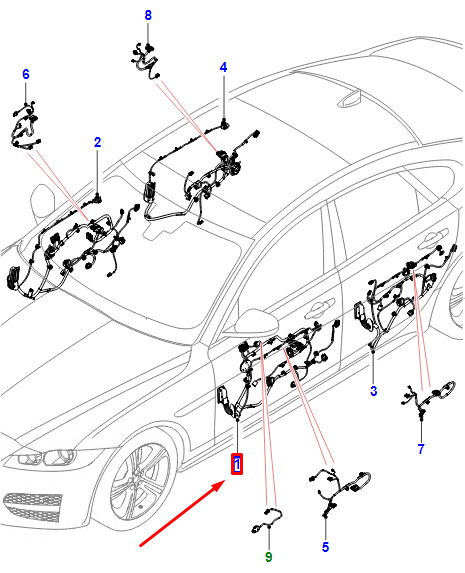 8
6
4
2
3
7
1
5
9